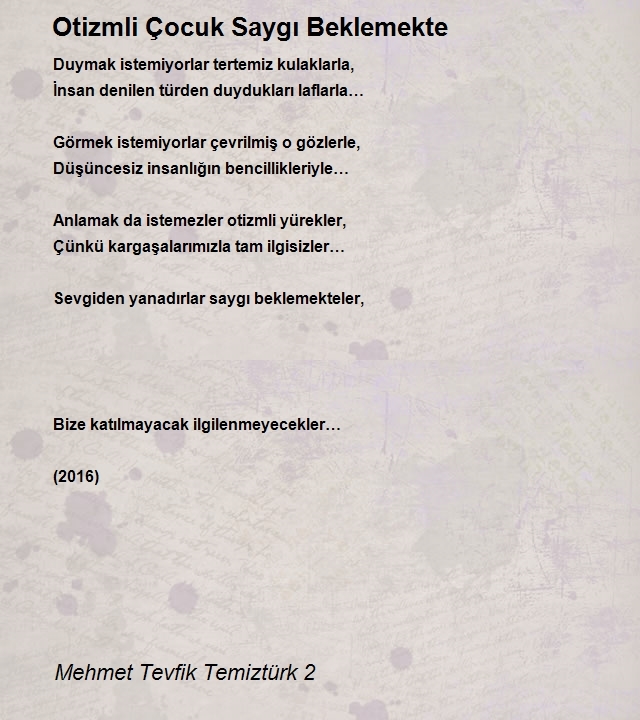 Otizmli Çocuk Saygı Beklemekte

Duymak istemiyorlar tertemiz kulaklarla,
İnsan denilen türden duydukları laflarla…

Görmek istemiyorlar çevrilmiş o gözlerle,
Düşüncesiz insanlığın bencillikleriyle…

Anlamak da istemezler otizmli yürekler,
Çünkü kargaşalarımızla tam ilgisizler…

Sevgiden yanadırlar saygı beklemekteler,

Bize katılmayacak ilgilenmeyecekler…

(2016)

Mehmet Tevfik Temiztürk 2